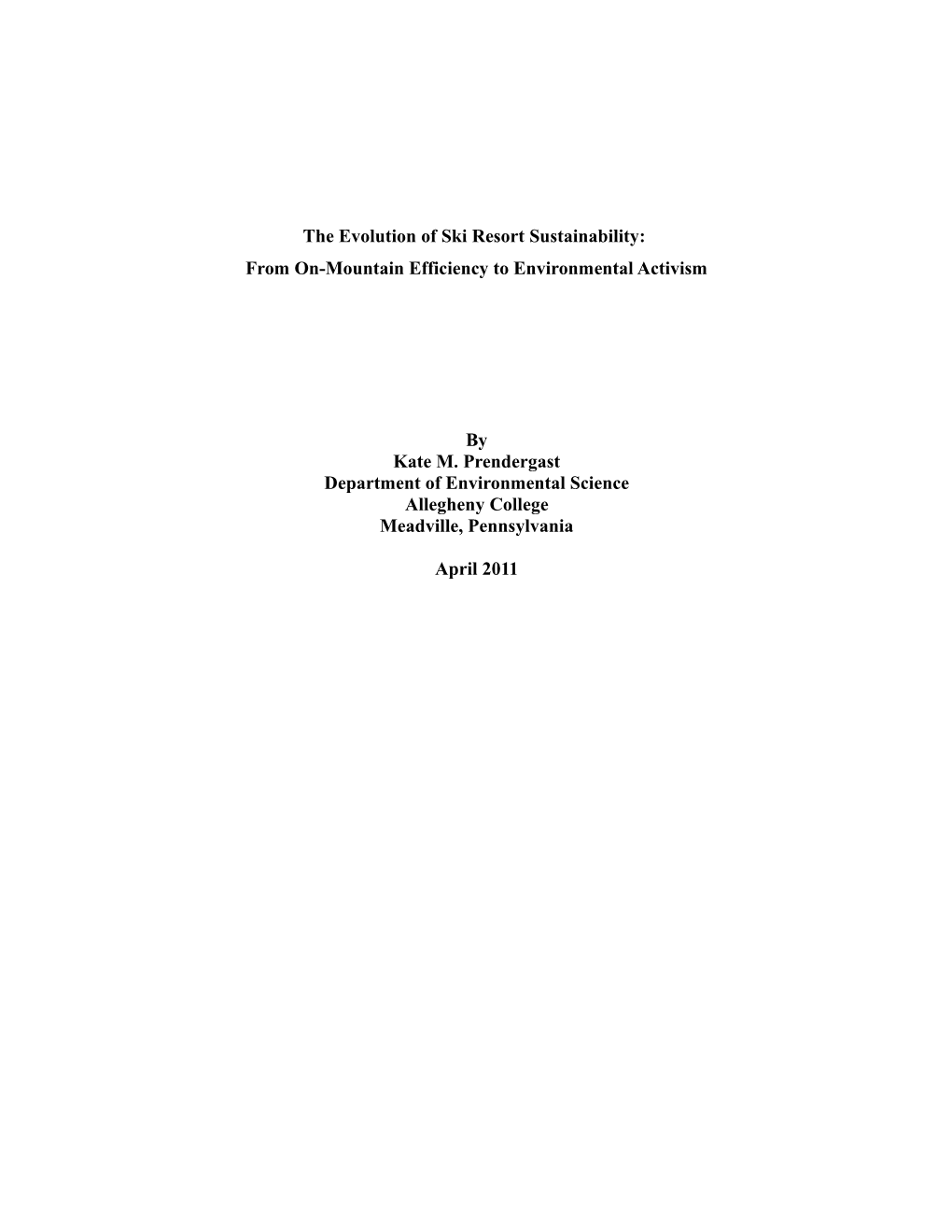 The Evolution of Ski Resort Sustainability:
From On-Mountain Efficiency to Environmental Activism

By
Kate M. Prendergast
Department of Environmental Science
Allegheny College
Meadville, Pennsylvania

April 2011